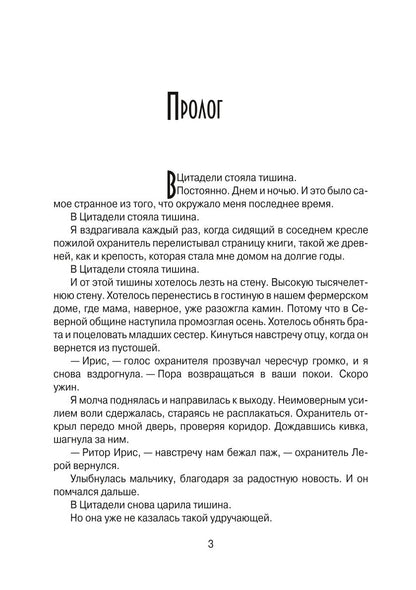 Пролог

В Цитадели стояла тишина.

Постоянно. Днем и ночью. И это было самое странное из того, что окружало меня последнее время.

В Цитадели стояла тишина.

Я вздрагивала каждый раз, когда сидящий в соседнем кресле пожилой охранитель перелистывал страницу книги, такой же древней, как и крепость, которая стала мне домом на долгие годы.

В Цитадели стояла тишина.

И от этой тишины хотелось лезть на стену. Высокую тысячелетнюю стену. Хотелось перенестись в гостиную в нашем фермерском доме, где мама, наверное, уже разожгла камин. Потому что в Северной общине наступила промозглая осень. Хотелось обнять брата и поцеловать младших сестер. Кинуться навстречу отцу, когда он вернется из пустошей.

— Ирис, — голос охранителя прозвучал чересчур громко, и я снова вздрогнула. — Пора возвращаться в ваши покои. Скоро ужин.

Я молча поднялась и направилась к выходу. Неимоверным усилием воли сдержалась, стараясь не расплакаться. Охранитель открыл передо мной дверь, проверяя коридор. Дождавшись кивка, шагнула за ним.

— Ритор Ирис, — навстречу нам бежал паж, — охранитель Лерой вернулся.

Улыбнулась мальчику, благодаря за радостную новость. И он помчался дальше.

В Цитадели снова царила тишина.

Но она уже не казалась такой удручающей.

3